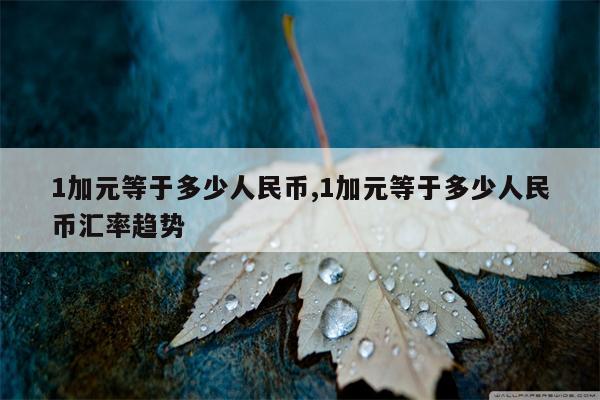 1加元等于多少人民币,1加元等于多少人民币汇率趋势

WALLPAPERSWIDE.COM